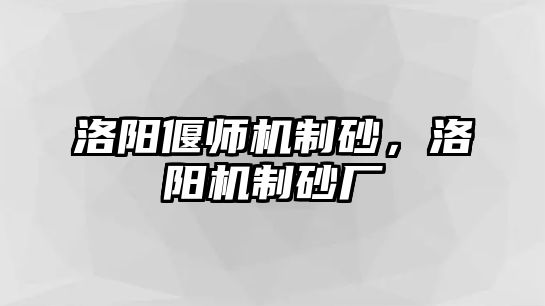 洛阳偃师机制砂，洛阳机制砂厂